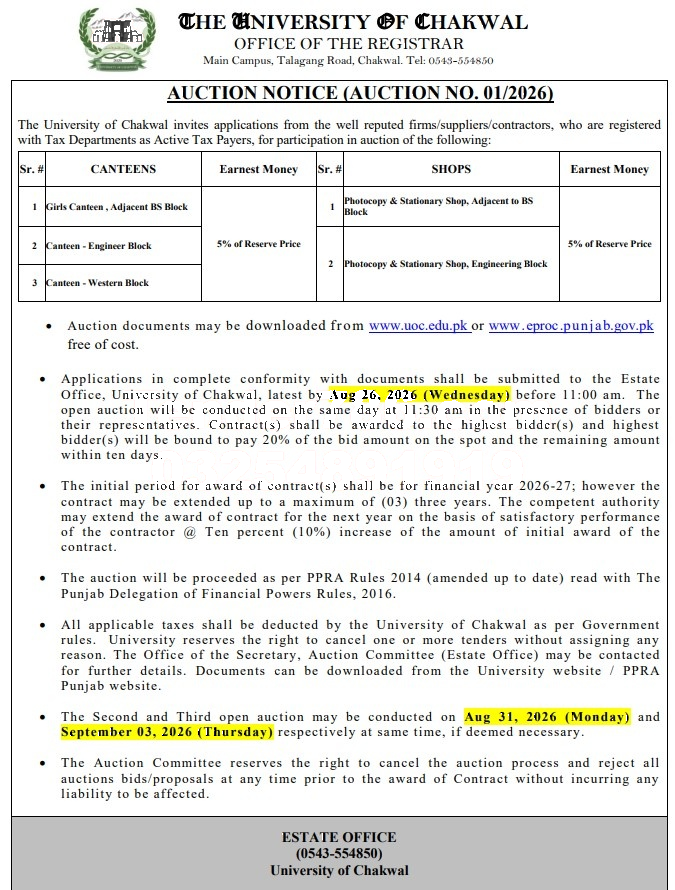 THE UNIVERSITY OF CHAKWAL
OFFICE OF THE REGISTRAR
Main Campus, Talagang Road, Chakwal. Tel: 0543-554850

AUCTION NOTICE (AUCTION NO. 01/2026)

The University of Chakwal invites applications from the well reputed firms/suppliers/contractors, who are registered with Tax Departments as Active Tax Payers, for participation in auction of the following:

| Sr. # | CANTEENS | Earnest Money | Sr. # | SHOPS | Earnest Money |
|---|---|---|---|---|---|
| 1 | Girls Canteen , Adjacent BS Block | 5% of Reserve Price | 1 | Photocopy & Stationary Shop, Adjacent to BS Block | 5% of Reserve Price |
| 2 | Canteen - Engineer Block | | 2 | Photocopy & Stationary Shop, Engineering Block | |
| 3 | Canteen - Western Block | | | | |

• Auction documents may be downloaded from www.uoc.edu.pk or www.eproc.punjab.gov.pk free of cost.

• Applications in complete conformity with documents shall be submitted to the Estate Office, University of Chakwal, latest by Aug 26, 2026 (Wednesday) before 11:00 am. The open auction will be conducted on the same day at 11:30 am in the presence of bidders or their representatives. Contract(s) shall be awarded to the highest bidder(s) and highest bidder(s) will be bound to pay 20% of the bid amount on the spot and the remaining amount within ten days.

• The initial period for award of contract(s) shall be for financial year 2026-27; however the contract may be extended up to a maximum of (03) three years. The competent authority may extend the award of contract for the next year on the basis of satisfactory performance of the contractor @ Ten percent (10%) increase of the amount of initial award of the contract.

• The auction will be proceeded as per PPRA Rules 2014 (amended up to date) read with The Punjab Delegation of Financial Powers Rules, 2016.

• All applicable taxes shall be deducted by the University of Chakwal as per Government rules. University reserves the right to cancel one or more tenders without assigning any reason. The Office of the Secretary, Auction Committee (Estate Office) may be contacted for further details. Documents can be downloaded from the University website / PPRA Punjab website.

• The Second and Third open auction may be conducted on Aug 31, 2026 (Monday) and September 03, 2026 (Thursday) respectively at same time, if deemed necessary.

• The Auction Committee reserves the right to cancel the auction process and reject all auctions bids/proposals at any time prior to the award of Contract without incurring any liability to be affected.

ESTATE OFFICE
(0543-554850)
University of Chakwal